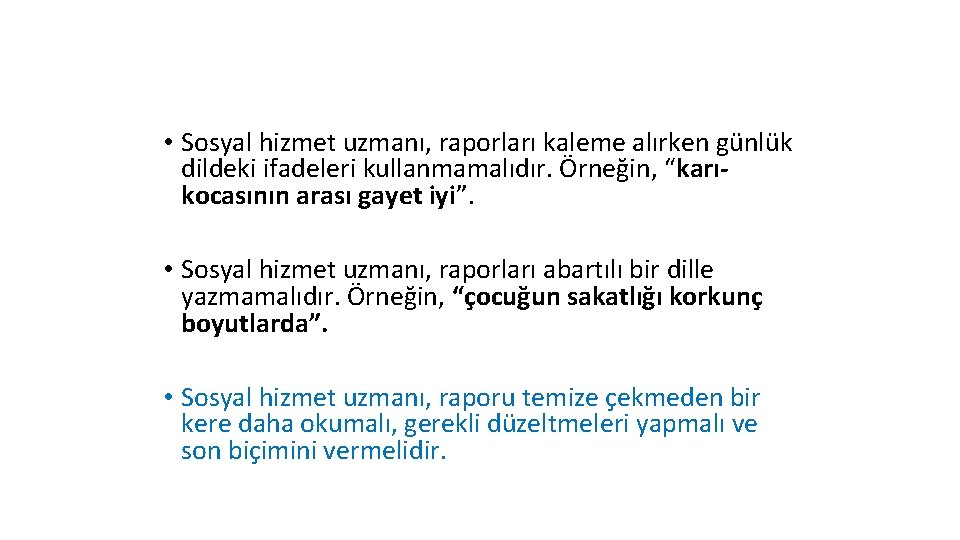 • Sosyal hizmet uzmanı, raporları kaleme alırken günlük dildeki ifadeleri kullanmamalıdır. Örneğin, “karı-kocasının arası gayet iyi”.

• Sosyal hizmet uzmanı, raporları abartılı bir dille yazmamalıdır. Örneğin, “çocuğun sakatlığı korkunç boyutlarda”.

• Sosyal hizmet uzmanı, raporu temize çekmeden bir kere daha okumalı, gerekli düzeltmeleri yapmalı ve son biçimini vermelidir.